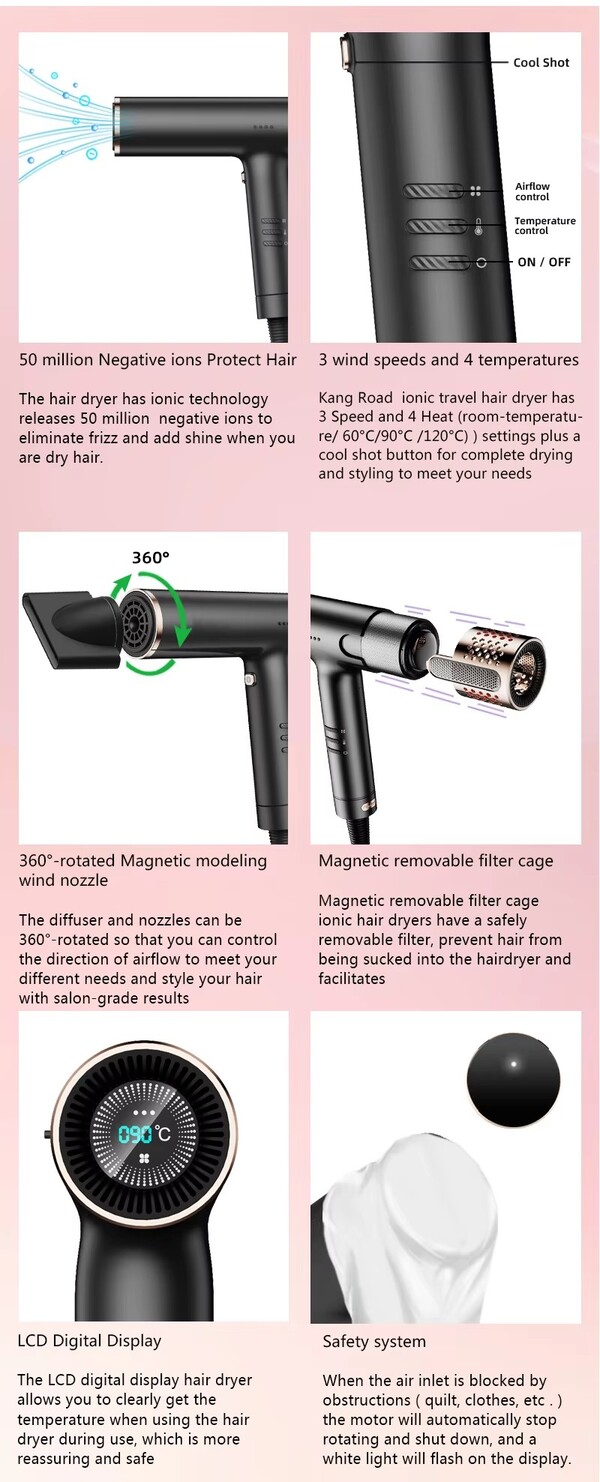 50 million Negative ions Protect Hair

The hair dryer has ionic technology releases 50 million negative ions to eliminate frizz and add shine when you are dry hair.

Cool Shot

Airflow control

Temperature control

ON / OFF

3 wind speeds and 4 temperatures

Kang Road ionic travel hair dryer has 3 Speed and 4 Heat (room-temperature/ 60°C/90°C /120°C) ) settings plus a cool shot button for complete drying and styling to meet your needs

360°

360°-rotated Magnetic modeling wind nozzle

The diffuser and nozzles can be 360°-rotated so that you can control the direction of airflow to meet your different needs and style your hair with salon-grade results

Magnetic removable filter cage

Magnetic removable filter cage ionic hair dryers have a safely removable filter, prevent hair from being sucked into the hairdryer and facilitates

090°C

LCD Digital Display

The LCD digital display hair dryer allows you to clearly get the temperature when using the hair dryer during use, which is more reassuring and safe

Safety system

When the air inlet is blocked by obstructions ( quilt, clothes, etc . ) the motor will automatically stop rotating and shut down, and a white light will flash on the display.